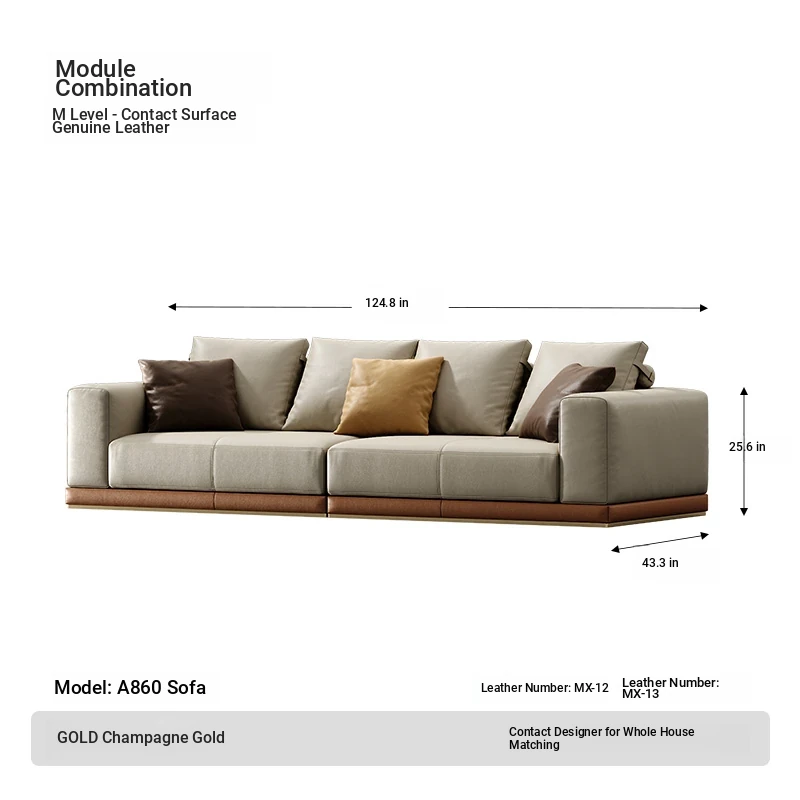 Module Combination

M Level - Contact Surface Genuine Leather

124.8 in

25.6 in

43.3 in

Model: A860 Sofa

Leather Number: MX-12

Leather Number: MX-13

GOLD Champagne Gold

Contact Designer for Whole House Matching